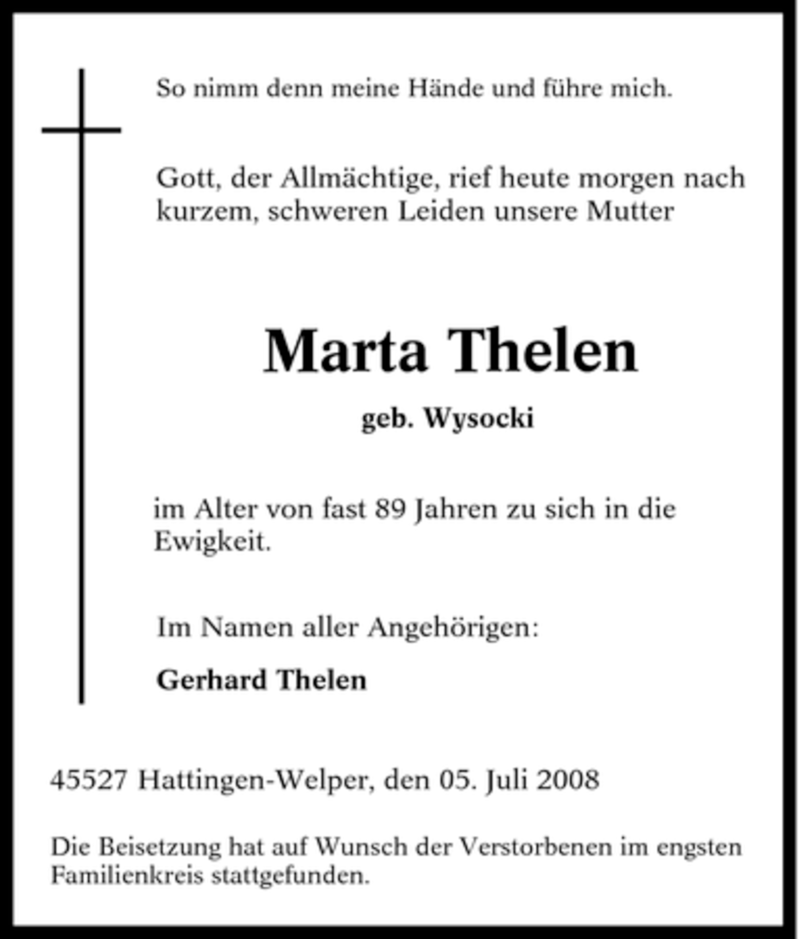 So nimm denn meine Hände und führe mich.

Gott, der Allmächtige, rief heute morgen nach kurzem, schweren Leiden unsere Mutter

Marta Thelen

geb. Wysocki

im Alter von fast 89 Jahren zu sich in die Ewigkeit.

Im Namen aller Angehörigen:

Gerhard Thelen

45527 Hattingen-Welper, den 05. Juli 2008

Die Beisetzung hat auf Wunsch der Verstorbenen im engsten Familienkreis stattgefunden.